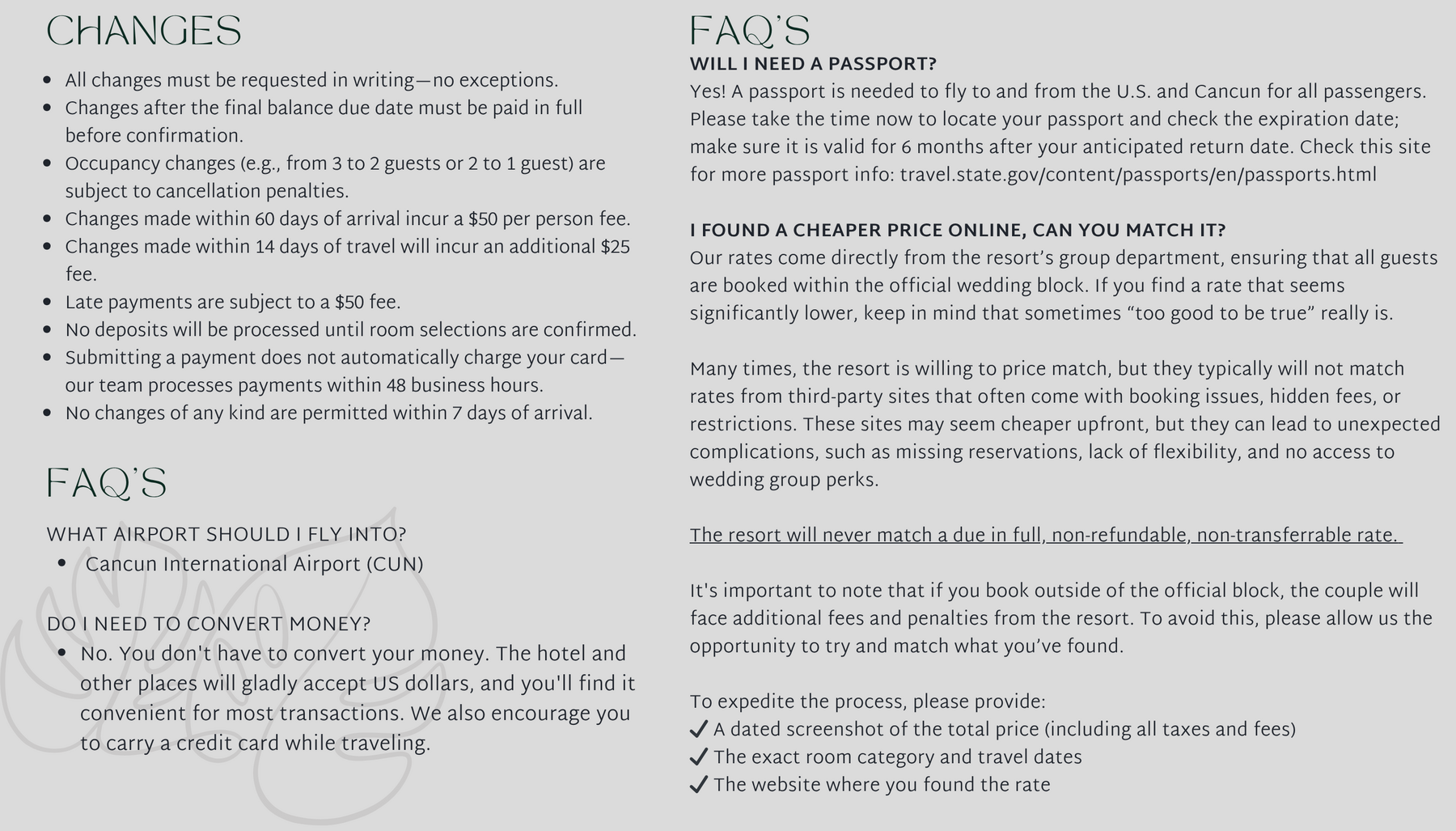 CHANGES

- All changes must be requested in writing—no exceptions.
- Changes after the final balance due date must be paid in full before confirmation.
- Occupancy changes (e.g., from 3 to 2 guests or 2 to 1 guest) are subject to cancellation penalties.
- Changes made within 60 days of arrival incur a \$50 per person fee.
- Changes made within 14 days of travel will incur an additional \$25 fee.
- Late payments are subject to a \$50 fee.
- No deposits will be processed until room selections are confirmed.
- Submitting a payment does not automatically charge your card—our team processes payments within 48 business hours.
- No changes of any kind are permitted within 7 days of arrival.

FAQ'S

WHAT AIRPORT SHOULD I FLY INTO?
- Cancun International Airport (CUN)

DO I NEED TO CONVERT MONEY?
- No. You don't have to convert your money. The hotel and other places will gladly accept US dollars, and you'll find it convenient for most transactions. We also encourage you to carry a credit card while traveling.

FAQ'S

WILL I NEED A PASSPORT?
Yes! A passport is needed to fly to and from the U.S. and Cancun for all passengers. Please take the time now to locate your passport and check the expiration date; make sure it is valid for 6 months after your anticipated return date. Check this site for more passport info: travel.state.gov/content/passports/en/passports.html

I FOUND A CHEAPER PRICE ONLINE, CAN YOU MATCH IT?
Our rates come directly from the resort's group department, ensuring that all guests are booked within the official wedding block. If you find a rate that seems significantly lower, keep in mind that sometimes "too good to be true" really is.

Many times, the resort is willing to price match, but they typically will not match rates from third-party sites that often come with booking issues, hidden fees, or restrictions. These sites may seem cheaper upfront, but they can lead to unexpected complications, such as missing reservations, lack of flexibility, and no access to wedding group perks.

The resort will never match a due in full, non-refundable, non-transferrable rate.

It's important to note that if you book outside of the official block, the couple will face additional fees and penalties from the resort. To avoid this, please allow us the opportunity to try and match what you've found.

To expedite the process, please provide:
✓ A dated screenshot of the total price (including all taxes and fees)
✓ The exact room category and travel dates
✓ The website where you found the rate